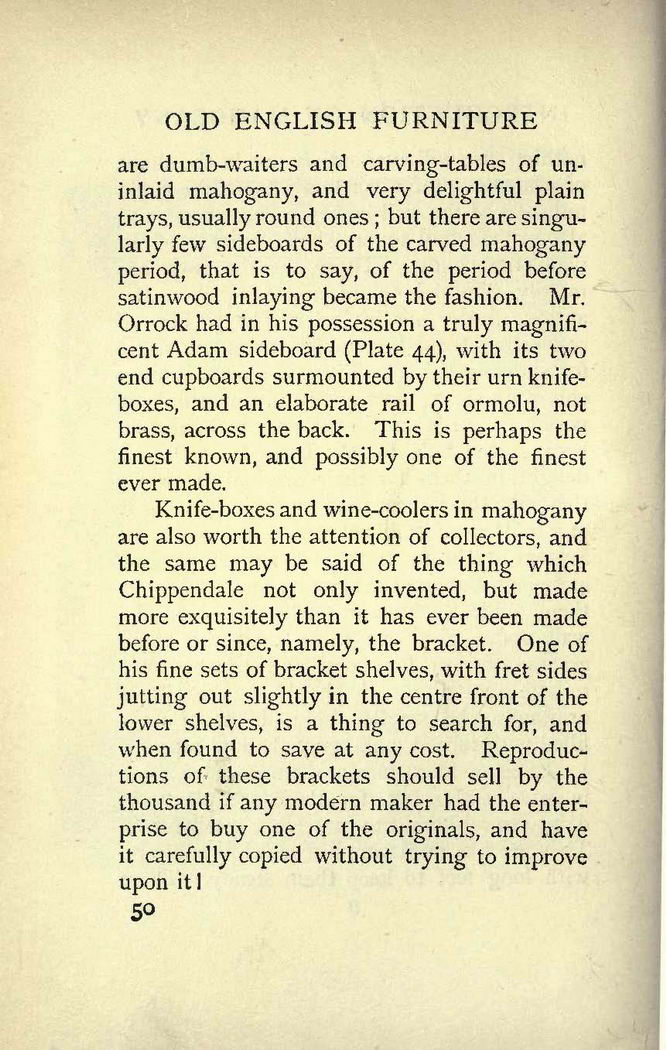 OLD ENGLISH FURNITURE

are dumb-waiters and carving-tables of uninlaid mahogany, and very delightful plain trays, usually round ones; but there are singularly few sideboards of the carved mahogany period, that is to say, of the period before satinwood inlaying became the fashion. Mr. Orrock had in his possession a truly magnificent Adam sideboard (Plate 44), with its two end cupboards surmounted by their urn knife-boxes, and an elaborate rail of ormolu, not brass, across the back. This is perhaps the finest known, and possibly one of the finest ever made.

Knife-boxes and wine-coolers in mahogany are also worth the attention of collectors, and the same may be said of the thing which Chippendale not only invented, but made more exquisitely than it has ever been made before or since, namely, the bracket. One of his fine sets of bracket shelves, with fret sides jutting out slightly in the centre front of the lower shelves, is a thing to search for, and when found to save at any cost. Reproductions of these brackets should sell by the thousand if any modern maker had the enterprise to buy one of the originals, and have it carefully copied without trying to improve upon it!

50